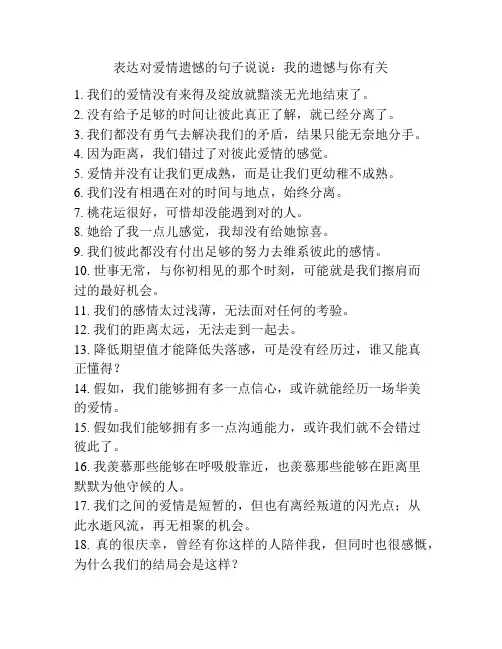 表达对爱情遗憾的句子说说：我的遗憾与你有关

1. 我们的爱情没有来得及绽放就黯淡无光地结束了。
2. 没有给予足够的时间让彼此真正了解，就已经分离了。
3. 我们都没有勇气去解决我们的矛盾，结果只能无奈地分手。
4. 因为距离，我们错过了对彼此爱情的感觉。
5. 爱情并没有让我们更成熟，而是让我们更幼稚不成熟。
6. 我们没有相遇在对的时间与地点，始终分离。
7. 桃花运很好，可惜却没能遇到对的人。
8. 她给了我一点儿感觉，我却没有给她惊喜。
9. 我们彼此都没有付出足够的努力去维系彼此的感情。
10. 世事无常，与你初相见的那个时刻，可能就是我们擦肩而过的最好机会。
11. 我们的感情太过浅薄，无法面对任何的考验。
12. 我们的距离太远，无法走到一起去。
13. 降低期望值才能降低失落感，可是没有经历过，谁又能真正懂得？
14. 假如，我们能够拥有多一点信心，或许就能经历一场华美的爱情。
15. 假如我们能够拥有多一点沟通能力，或许我们就不会错过彼此了。
16. 我羡慕那些能够在呼吸般靠近，也羡慕那些能够在距离里默默为他守候的人。
17. 我们之间的爱情是短暂的，但也有离经叛道的闪光点；从此水逝风流，再无相聚的机会。
18. 真的很庆幸，曾经有你这样的人陪伴我，但同时也很感慨，为什么我们的结局会是这样？